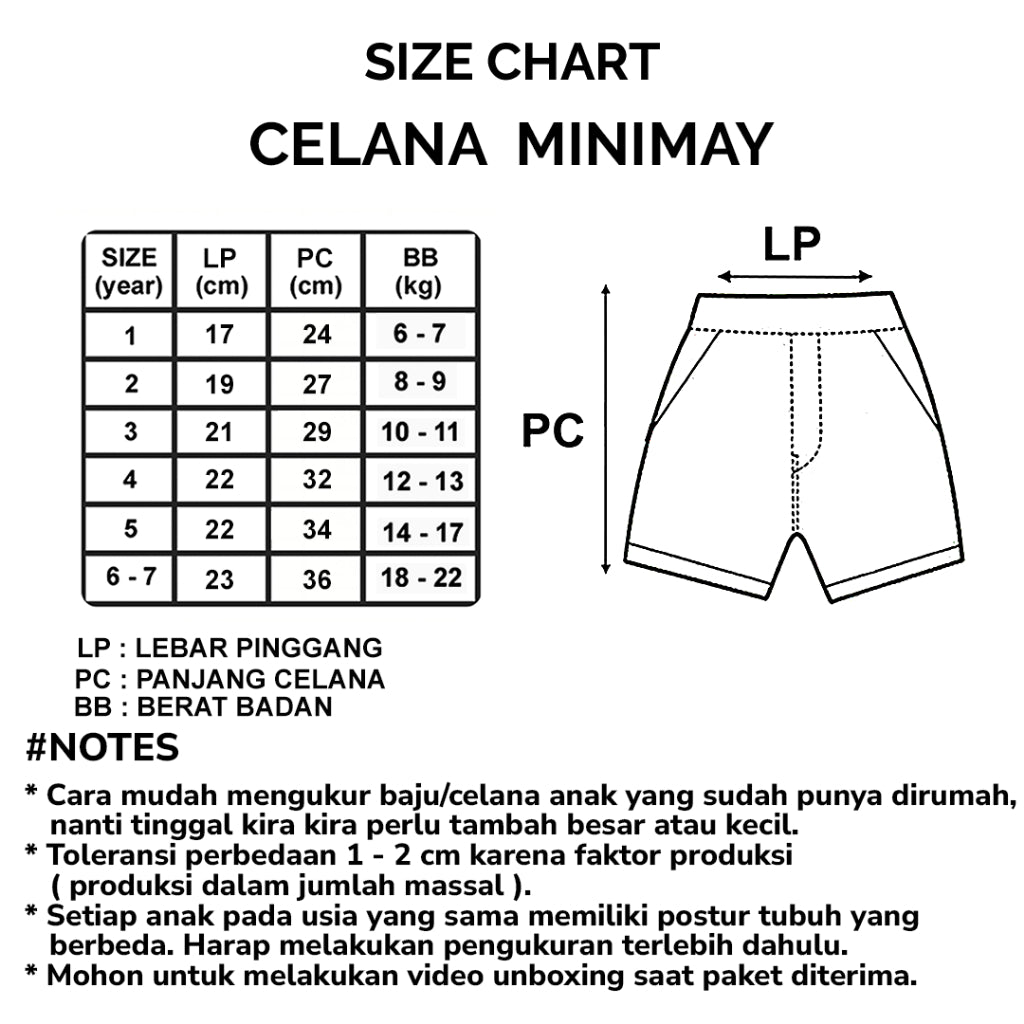 SIZE CHART
CELANA MINIMAY

| SIZE (year) | LP (cm) | PC (cm) | BB (kg) |
|---|---|---|---|
| 1 | 17 | 24 | 6 - 7 |
| 2 | 19 | 27 | 8 - 9 |
| 3 | 21 | 29 | 10 - 11 |
| 4 | 22 | 32 | 12 - 13 |
| 5 | 22 | 34 | 14 - 17 |
| 6 - 7 | 23 | 36 | 18 - 22 |

LP
PC

LP : LEBAR PINGGANG
PC : PANJANG CELANA
BB : BERAT BADAN

#NOTES
* Cara mudah mengukur baju/celana anak yang sudah punya dirumah, nanti tinggal kira kira perlu tambah besar atau kecil.
* Toleransi perbedaan 1 - 2 cm karena faktor produksi ( produksi dalam jumlah massal ).
* Setiap anak pada usia yang sama memiliki postur tubuh yang berbeda. Harap melakukan pengukuran terlebih dahulu.
* Mohon untuk melakukan video unboxing saat paket diterima.